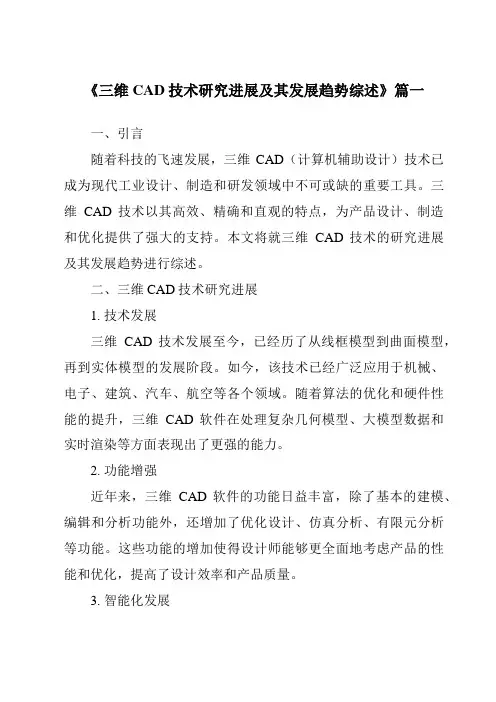 《三维 CAD 技术研究进展及其发展趋势综述》篇一

一、引言

随着科技的飞速发展，三维 CAD（计算机辅助设计）技术已成为现代工业设计、制造和研发领域中不可或缺的重要工具。三维 CAD 技术以其高效、精确和直观的特点，为产品设计、制造和优化提供了强大的支持。本文将就三维 CAD 技术的研究进展及其发展趋势进行综述。

二、三维 CAD 技术研究进展

1. 技术发展

三维 CAD 技术发展至今，已经历了从线框模型到曲面模型，再到实体模型的发展阶段。如今，该技术已经广泛应用于机械、电子、建筑、汽车、航空等各个领域。随着算法的优化和硬件性能的提升，三维 CAD 软件在处理复杂几何模型、大模型数据和实时渲染等方面表现出了更强的能力。

2. 功能增强

近年来，三维 CAD 软件的功能日益丰富，除了基本的建模、编辑和分析功能外，还增加了优化设计、仿真分析、有限元分析等功能。这些功能的增加使得设计师能够更全面地考虑产品的性能和优化，提高了设计效率和产品质量。

3. 智能化发展